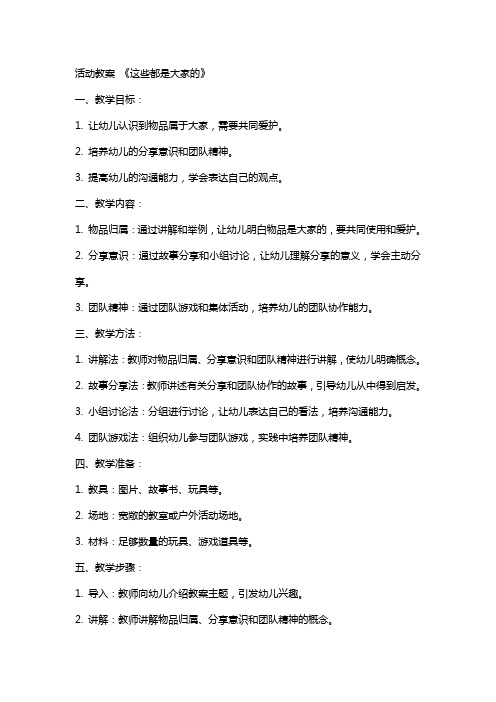 活动教案 《这些都是大家的》

一、教学目标：

1. 让幼儿认识到物品属于大家，需要共同爱护。

2. 培养幼儿的分享意识和团队精神。

3. 提高幼儿的沟通能力，学会表达自己的观点。

二、教学内容：

1. 物品归属：通过讲解和举例，让幼儿明白物品是大家的，要共同使用和爱护。

2. 分享意识：通过故事分享和小组讨论，让幼儿理解分享的意义，学会主动分享。

3. 团队精神：通过团队游戏和集体活动，培养幼儿的团队协作能力。

三、教学方法：

1. 讲解法：教师对物品归属、分享意识和团队精神进行讲解，使幼儿明确概念。

2. 故事分享法：教师讲述有关分享和团队协作的故事，引导幼儿从中得到启发。

3. 小组讨论法：分组进行讨论，让幼儿表达自己的看法，培养沟通能力。

4. 团队游戏法：组织幼儿参与团队游戏，实践中培养团队精神。

四、教学准备：

1. 教具：图片、故事书、玩具等。

2. 场地：宽敞的教室或户外活动场地。

3. 材料：足够数量的玩具、游戏道具等。

五、教学步骤：

1. 导入：教师向幼儿介绍教案主题，引发幼儿兴趣。

2. 讲解：教师讲解物品归属、分享意识和团队精神的概念。